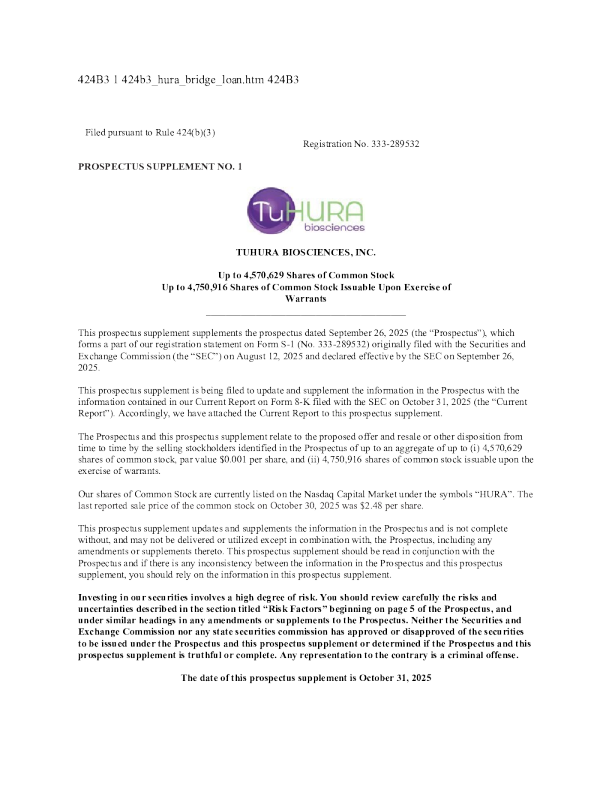 424B3 1 424b3_hura_bridge_loan.htm 424B3

Filed pursuant to Rule 424(b)(3)

Registration No. 333-289532

PROSPECTUS SUPPLEMENT NO. 1

TuHURA
biosciences

TUHURA BIOSCIENCES, INC.

Up to 4,570,629 Shares of Common Stock
Up to 4,750,916 Shares of Common Stock Issuable Upon Exercise of Warrants

This prospectus supplement supplements the prospectus dated September 26, 2025 (the "Prospectus"), which forms a part of our registration statement on Form S-1 (No. 333-289532) originally filed with the Securities and Exchange Commission (the "SEC") on August 12, 2025 and declared effective by the SEC on September 26, 2025.

This prospectus supplement is being filed to update and supplement the information in the Prospectus with the information contained in our Current Report on Form 8-K filed with the SEC on October 31, 2025 (the "Current Report"). Accordingly, we have attached the Current Report to this prospectus supplement.

The Prospectus and this prospectus supplement relate to the proposed offer and resale or other disposition from time to time by the selling stockholders identified in the Prospectus of up to an aggregate of up to (i) 4,570,629 shares of common stock, par value $0.001 per share, and (ii) 4,750,916 shares of common stock issuable upon the exercise of warrants.

Our shares of Common Stock are currently listed on the Nasdaq Capital Market under the symbols "HURA". The last reported sale price of the common stock on October 30, 2025 was $2.48 per share.

This prospectus supplement updates and supplements the information in the Prospectus and is not complete without, and may not be delivered or utilized except in combination with, the Prospectus, including any amendments or supplements thereto. This prospectus supplement should be read in conjunction with the Prospectus and if there is any inconsistency between the information in the Prospectus and this prospectus supplement, you should rely on the information in this prospectus supplement.

Investing in our securities involves a high degree of risk. You should review carefully the risks and uncertainties described in the section titled "Risk Factors" beginning on page 5 of the Prospectus, and under similar headings in any amendments or supplements to the Prospectus. Neither the Securities and Exchange Commission nor any state securities commission has approved or disapproved of the securities to be issued under the Prospectus and this prospectus supplement or determined if the Prospectus and this prospectus supplement is truthful or complete. Any representation to the contrary is a criminal offense.

The date of this prospectus supplement is October 31, 2025